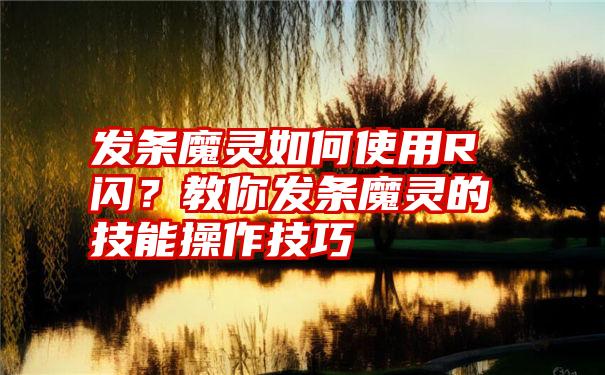 发条魔灵如何使用R闪？教你发条魔灵的技能操作技巧